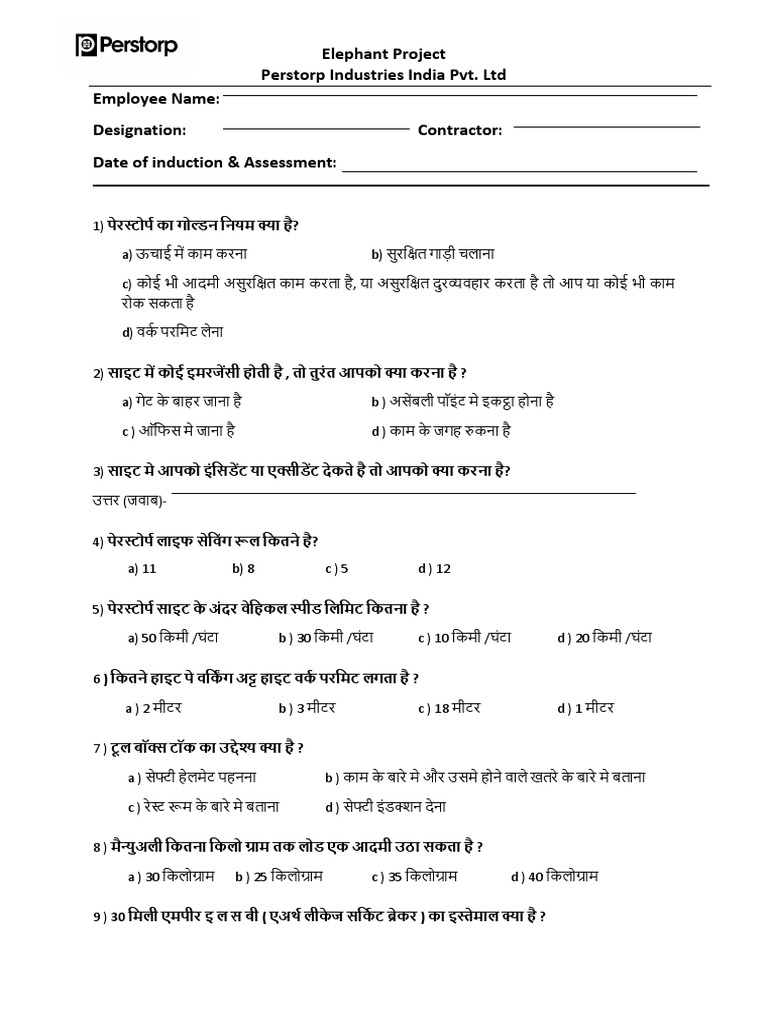 Perstorp

Elephant Project
Perstorp Industries India Pvt. Ltd

Employee Name:

Designation: Contractor:

Date of induction & Assessment:

1) पेरस्टोर्प का गोल्डन नियम क्या है?

a) ऊचाई में काम करना b) सुरक्षित गाड़ी चलाना

c) कोई भी आदमी असुरक्षित काम करता है, या असुरक्षित दुरव्यवहार करता है तो आप या कोई भी काम रोक सकता है

d) वर्क परमिट लेना

2) साइट में कोई इमरजेंसी होती है , तो तुरंत आपको क्या करना है ?

a) गेट के बाहर जाना है b ) असेंबली पॉइंट मे इकट्ठा होना है

c ) ऑफिस मे जाना है d ) काम के जगह रुकना है

3) साइट मे आपको इंसिडेंट या एक्सीडेंट देकते है तो आपको क्या करना है?

उत्तर (जवाब)-

4) पेरस्टोर्प लाइफ सेविंग रूल कितने है?

a) 11 b) 8 c ) 5 d ) 12

5) पेरस्टोर्प साइट के अंदर वेहिकल स्पीड लिमिट कितना है ?

a) 50 किमी /घंटा b ) 30 किमी /घंटा c ) 10 किमी /घंटा d ) 20 किमी /घंटा

6 ) कितने हाइट पे वर्किंग अट्ट हाइट वर्क परमिट लगता है ?

a ) 2 मीटर b ) 3 मीटर c ) 18 मीटर d ) 1 मीटर

7 ) टूल बॉक्स टॉक का उद्देश्य क्या है ?

a ) सेफ्टी हेलमेट पहनना b ) काम के बारे मे और उसमे होने वाले खतरे के बारे मे बताना

c ) रेस्ट रूम के बारे मे बताना d ) सेफ्टी इंडक्शन देना

8 ) मैन्युअली कितना किलो ग्राम तक लोड एक आदमी उठा सकता है ?

a ) 30 किलोग्राम b ) 25 किलोग्राम c ) 35 किलोग्राम d ) 40 किलोग्राम

9 ) 30 मिली एमपीर इ ल स बी ( एअर्थ लीकेज सर्किट ब्रेकर ) का इस्तेमाल क्या है ?